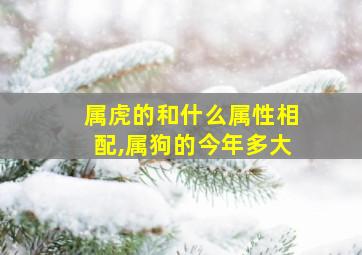 属虎的和什么属性相配,属狗的今年多大